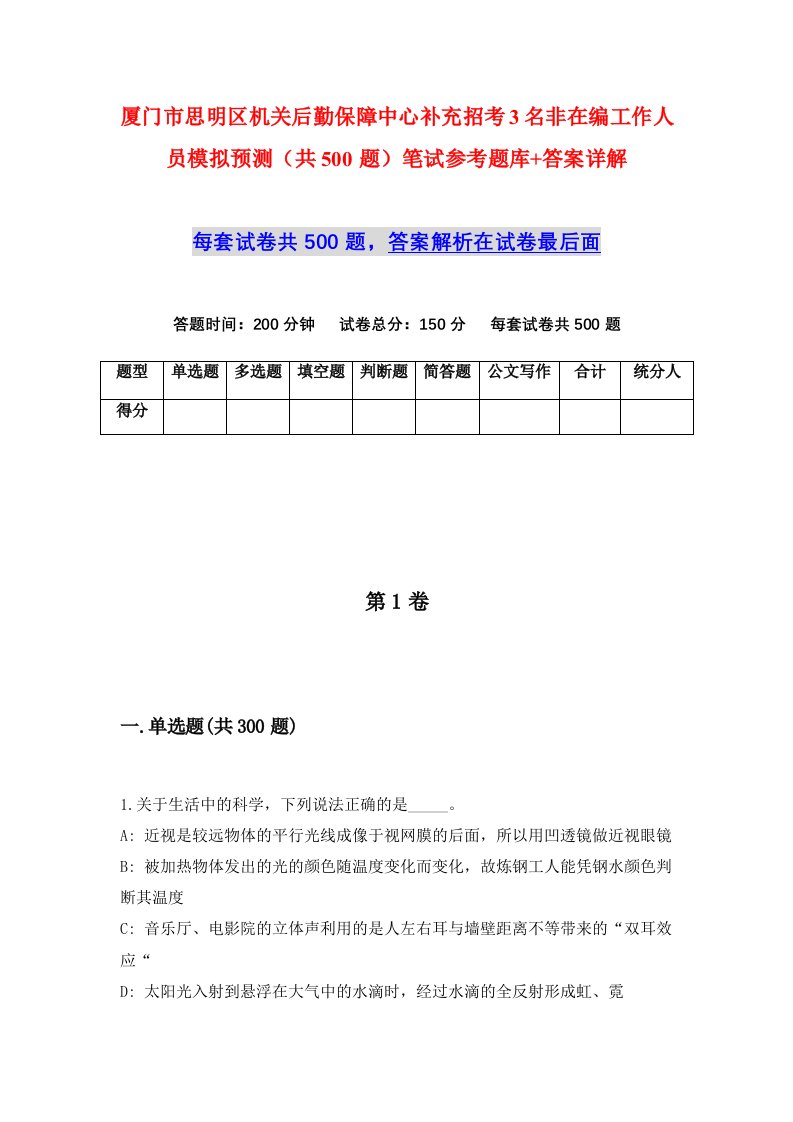 厦门市思明区机关后勤保障中心补充招考3名非在编工作人员模拟预测（共500题）笔试参考题库+答案详解

每套试卷共500题，答案解析在试卷最后面

答题时间：200分钟　试卷总分：150分　每套试卷共500题

| 题型 | 单选题 | 多选题 | 填空题 | 判断题 | 简答题 | 公文写作 | 合计 | 统分人 |
|---|---|---|---|---|---|---|---|---|
| 得分 | | | | | | | | |

第1卷

一.单选题(共300题)

1.关于生活中的科学，下列说法正确的是_____。

A: 近视是较远物体的平行光线成像于视网膜的后面，所以用凹透镜做近视眼镜

B: 被加热物体发出的光的颜色随温度变化而变化，故炼钢工人能凭钢水颜色判断其温度

C: 音乐厅、电影院的立体声利用的是人左右耳与墙壁距离不等带来的“双耳效应“

D: 太阳光入射到悬浮在大气中的水滴时，经过水滴的全反射形成虹、霓